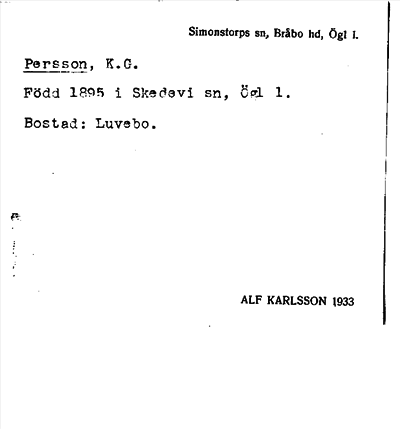 Simonstorps sn, Bråbo hd, Ögl l.

Persson, K.G.

Född 1895 i Skedevi sn, Ögl l.

Bostad: Luvebo.

ALF KARLSSON 1933